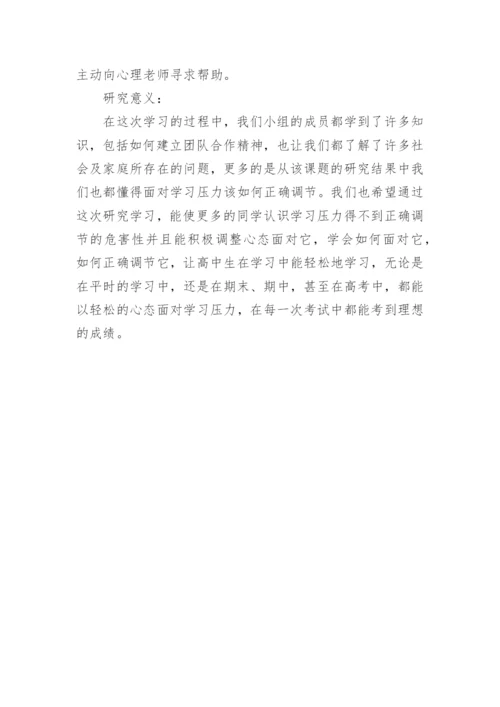 主动向心理老师寻求帮助。

研究意义：

在这次学习的过程中，我们小组的成员都学到了许多知识，包括如何建立团队合作精神，也让我们都了解了许多社会及家庭所存在的问题，更多的是从该课题的研究结果中我们也都懂得面对学习压力该如何正确调节。我们也希望通过这次研究学习，能使更多的同学认识学习压力得不到正确调节的危害性并且能积极调整心态面对它，学会如何面对它，如何正确调节它，让高中生在学习中能轻松地学习，无论是在平时的学习中，还是在期末、期中，甚至在高考中，都能以轻松的心态面对学习压力，在每一次考试中都能考到理想的成绩。